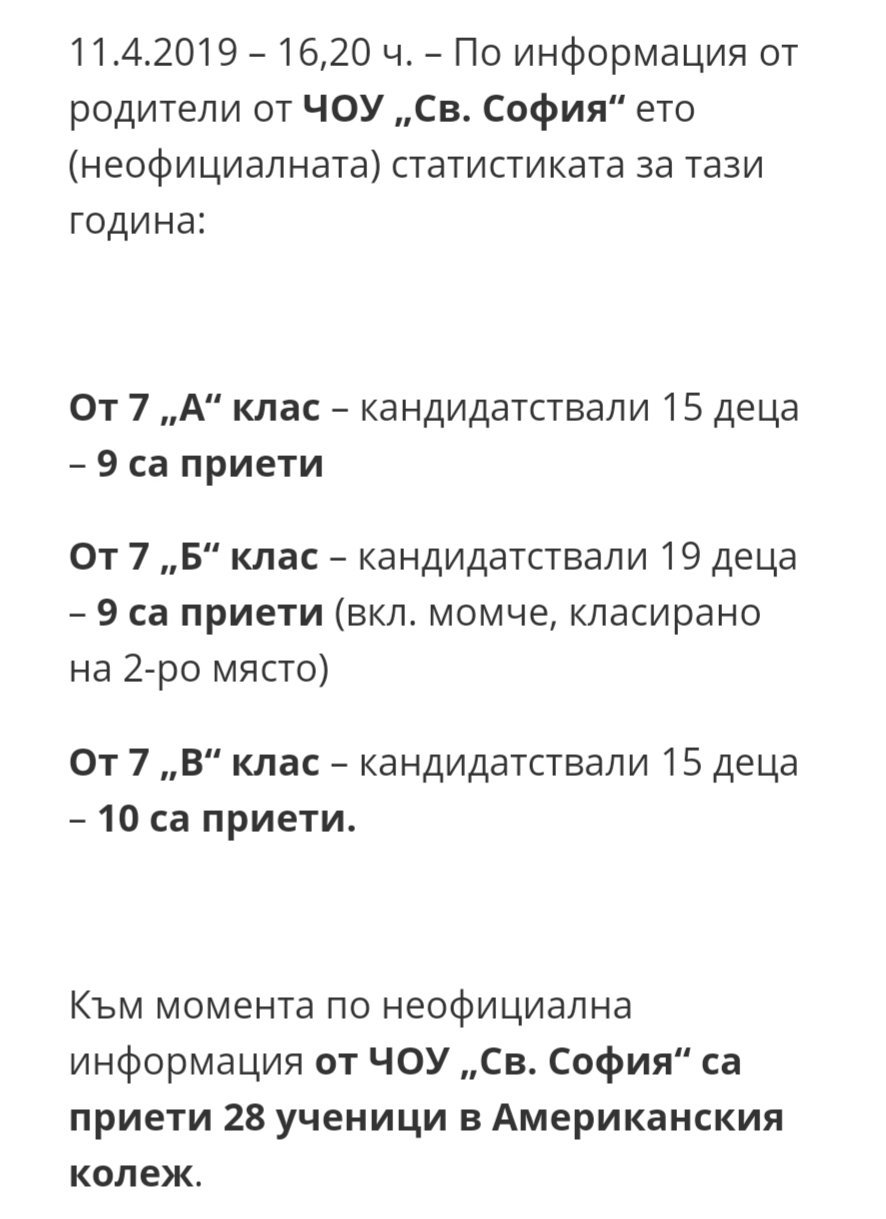 11.4.2019 – 16,20 ч. – По информация от родители от ЧОУ „Св. София“ ето (неофициалната) статистиката за тази година:

От 7 „А“ клас – кандидатствали 15 деца – 9 са приети

От 7 „Б“ клас – кандидатствали 19 деца – 9 са приети (вкл. момче, класирано на 2-ро място)

От 7 „В“ клас – кандидатствали 15 деца – 10 са приети.

Към момента по неофициална информация от ЧОУ „Св. София“ са приети 28 ученици в Американския колеж.